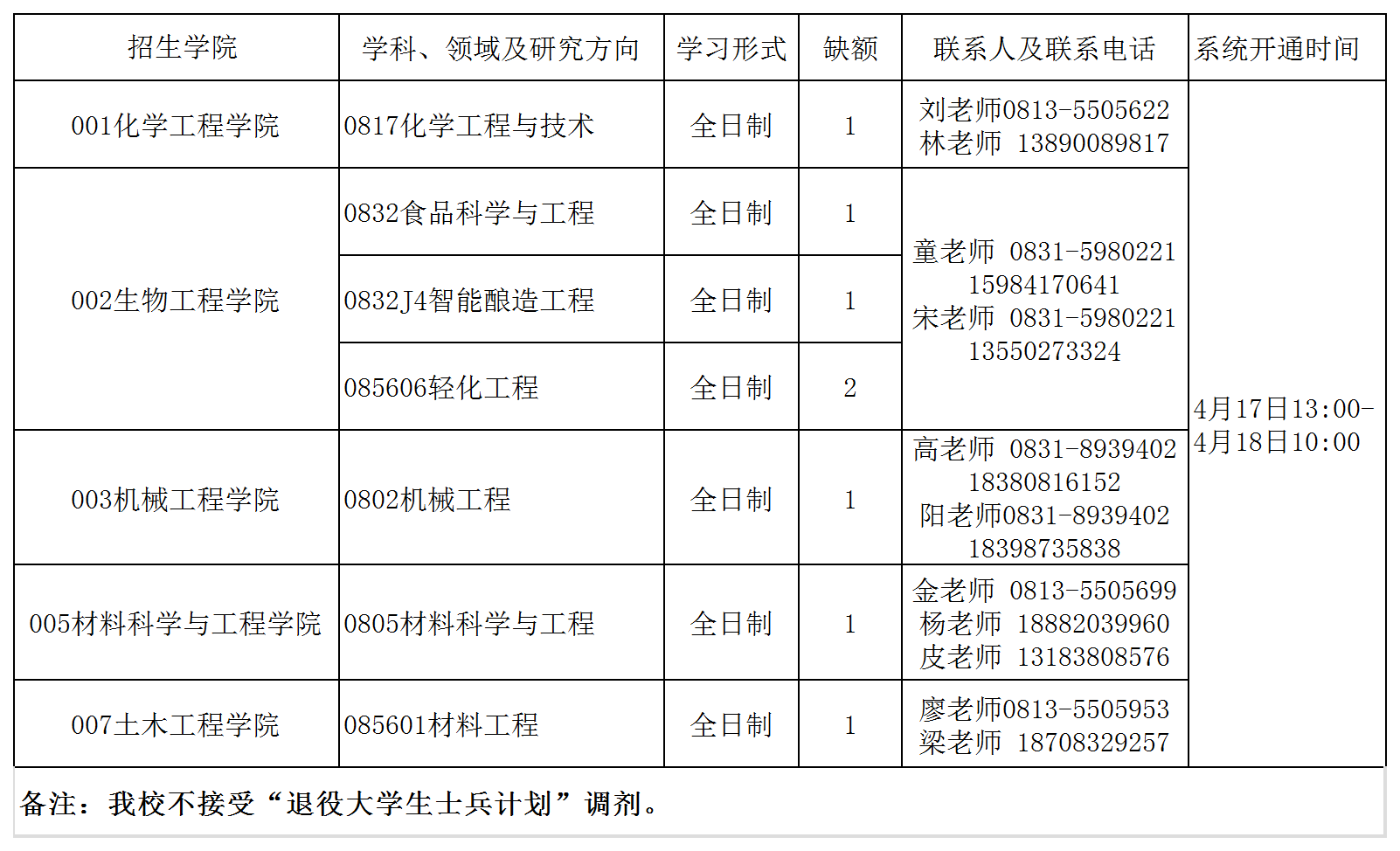 | 招生学院 | 学科、领域及研究方向 | 学习形式 | 缺额 | 联系人及联系电话 | 系统开通时间 |
|---|---|---|---|---|---|
| 001化学工程学院 | 0817化学工程与技术 | 全日制 | 1 | 刘老师0813-5505622 林老师 13890089817 | 4月17日13:00-4月18日10:00 |
| 002生物工程学院 | 0832食品科学与工程 | 全日制 | 1 | 童老师 0831-5980221 15984170641 宋老师 0831-5980221 13550273324 | |
| | 0832J4智能酿造工程 | 全日制 | 1 | | |
| | 085606轻化工程 | 全日制 | 2 | | |
| 003机械工程学院 | 0802机械工程 | 全日制 | 1 | 高老师 0831-8939402 18380816152 阳老师0831-8939402 18398735838 | |
| 005材料科学与工程学院 | 0805材料科学与工程 | 全日制 | 1 | 金老师 0813-5505699 杨老师 18882039960 皮老师 13183808576 | |
| 007土木工程学院 | 085601材料工程 | 全日制 | 1 | 廖老师0813-5505953 梁老师 18708329257 | |

备注：我校不接受“退役大学生士兵计划”调剂。